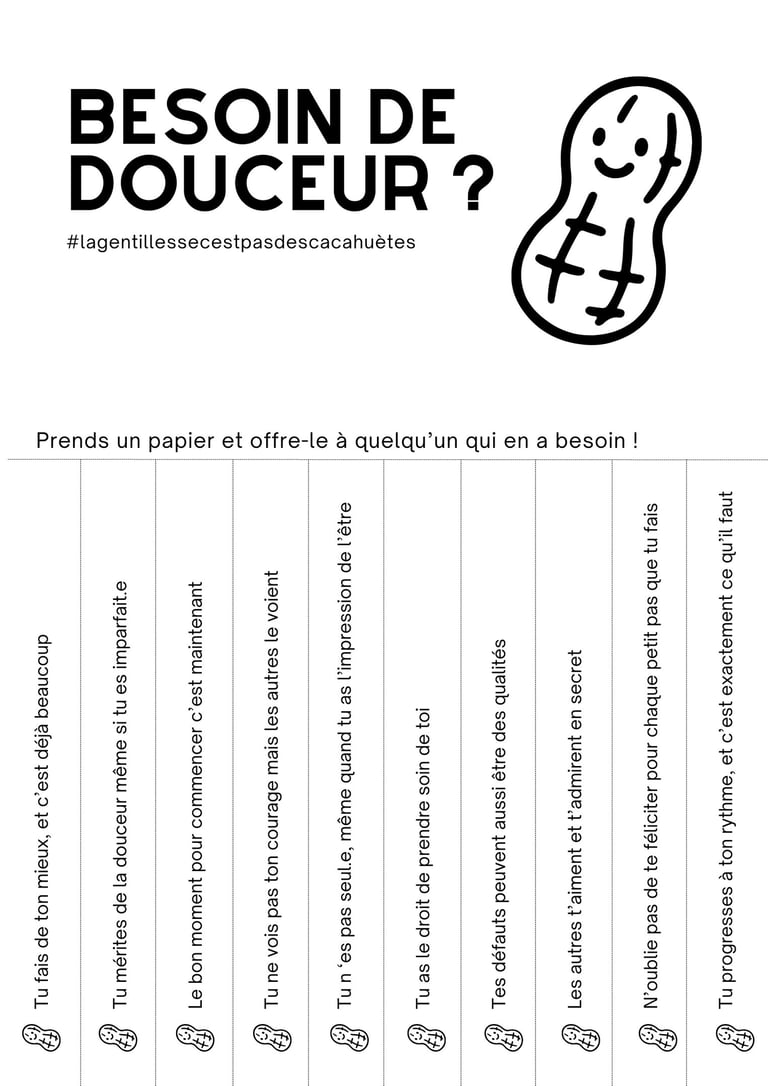 BESOIN DE DOUCEUR ?

#lagentillessecestpasdescacahuètes

Prends un papier et offre-le à quelqu'un qui en a besoin !

Tu fais de ton mieux, et c'est déjà beaucoup

Tu mérites de la douceur même si tu es imparfait.e

Le bon moment pour commencer c'est maintenant

Tu ne vois pas ton courage mais les autres le voient

Tu n 'es pas seul.e, même quand tu as l'impression de l'être

Tu as le droit de prendre soin de toi

Tes défauts peuvent aussi être des qualités

Les autres t'aiment et t'admirent en secret

N'oublie pas de te féliciter pour chaque petit pas que tu fais

Tu progresses à ton rythme, et c'est exactement ce qu'il faut